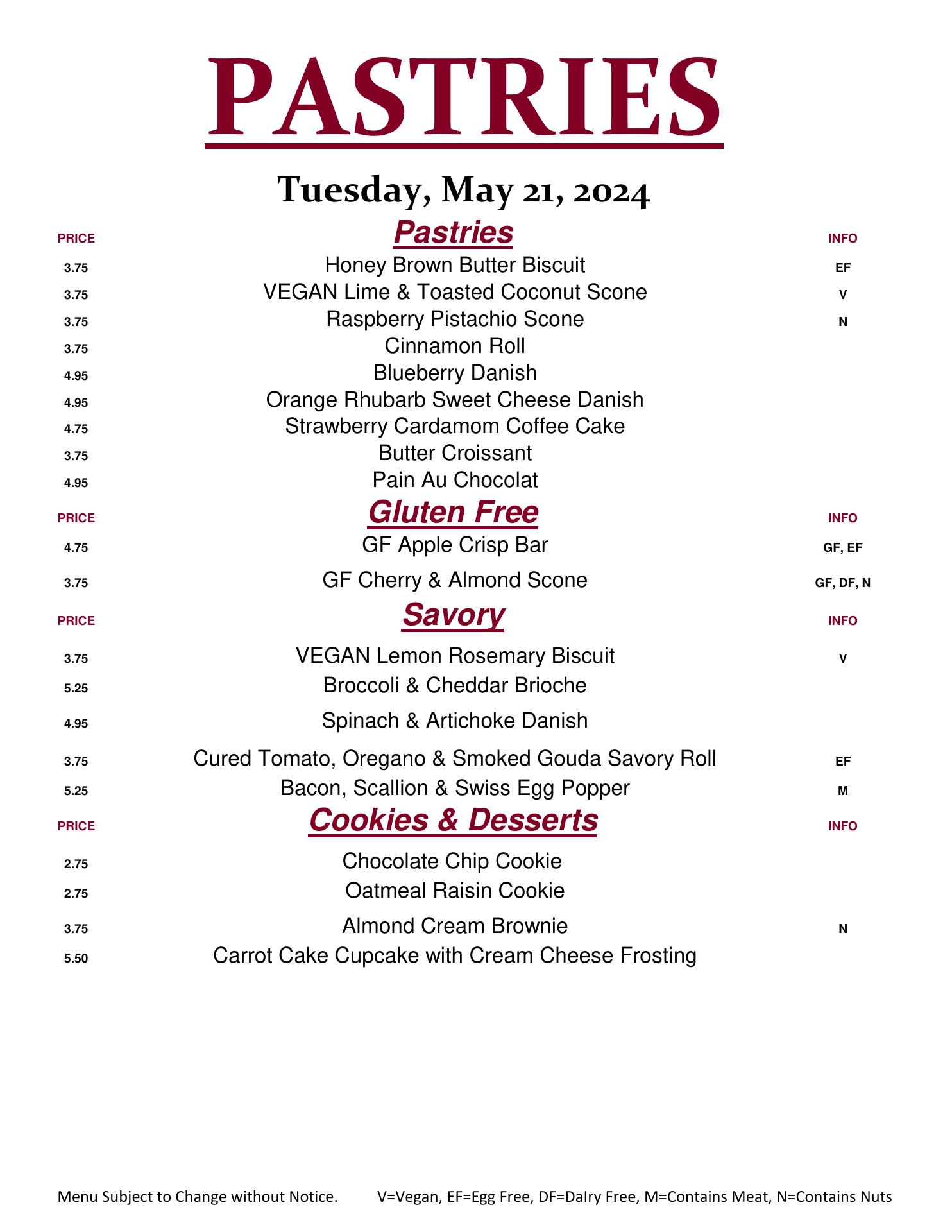 PASTRIES

Tuesday, May 21, 2024

| PRICE | Pastries | INFO |
|---|---|---|
| 3.75 | Honey Brown Butter Biscuit | EF |
| 3.75 | VEGAN Lime & Toasted Coconut Scone | V |
| 3.75 | Raspberry Pistachio Scone | N |
| 3.75 | Cinnamon Roll | |
| 4.95 | Blueberry Danish | |
| 4.95 | Orange Rhubarb Sweet Cheese Danish | |
| 4.75 | Strawberry Cardamom Coffee Cake | |
| 3.75 | Butter Croissant | |
| 4.95 | Pain Au Chocolat | |

| PRICE | Gluten Free | INFO |
|---|---|---|
| 4.75 | GF Apple Crisp Bar | GF, EF |
| 3.75 | GF Cherry & Almond Scone | GF, DF, N |

| PRICE | Savory | INFO |
|---|---|---|
| 3.75 | VEGAN Lemon Rosemary Biscuit | V |
| 5.25 | Broccoli & Cheddar Brioche | |
| 4.95 | Spinach & Artichoke Danish | |
| 3.75 | Cured Tomato, Oregano & Smoked Gouda Savory Roll | EF |
| 5.25 | Bacon, Scallion & Swiss Egg Popper | M |

| PRICE | Cookies & Desserts | INFO |
|---|---|---|
| 2.75 | Chocolate Chip Cookie | |
| 2.75 | Oatmeal Raisin Cookie | |
| 3.75 | Almond Cream Brownie | N |
| 5.50 | Carrot Cake Cupcake with Cream Cheese Frosting | |

Menu Subject to Change without Notice. V=Vegan, EF=Egg Free, DF=DaIry Free, M=Contains Meat, N=Contains Nuts